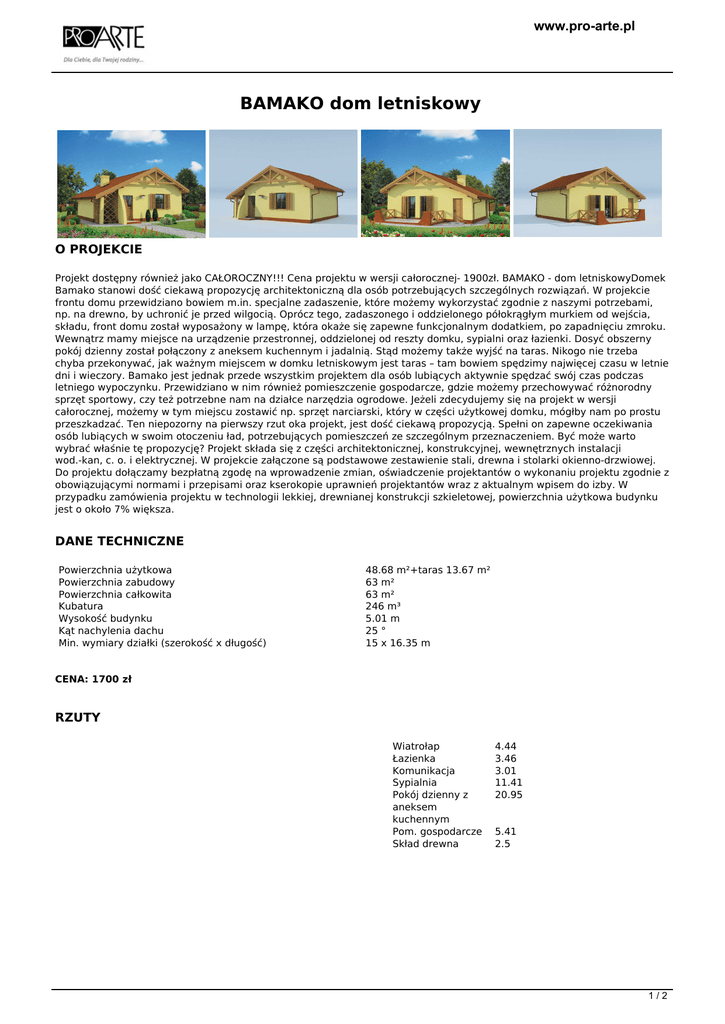 PROARTE
Dla Ciebie, dla Twojej rodziny...

www.pro-arte.pl

BAMAKO dom letniskowy

O PROJEKCIE

Projekt dostępny również jako CAŁOROCZNY!!! Cena projektu w wersji całorocznej- 1900zł. BAMAKO - dom letniskowyDomek Bamako stanowi dość ciekawą propozycję architektoniczną dla osób potrzebujących szczególnych rozwiązań. W projekcie frontu domu przewidziano bowiem m.in. specjalne zadaszenie, które możemy wykorzystać zgodnie z naszymi potrzebami, np. na drewno, by uchronić je przed wilgocią. Oprócz tego, zadaszonego i oddzielonego półokrągłym murkiem od wejścia, składu, front domu został wyposażony w lampę, która okaże się zapewne funkcjonalnym dodatkiem, po zapadnięciu zmroku. Wewnątrz mamy miejsce na urządzenie przestronnej, oddzielonej od reszty domku, sypialni oraz łazienki. Dosyć obszerny pokój dzienny został połączony z aneksem kuchennym i jadalnią. Stąd możemy także wyjść na taras. Nikogo nie trzeba chyba przekonywać, jak ważnym miejscem w domku letniskowym jest taras – tam bowiem spędzimy najwięcej czasu w letnie dni i wieczory. Bamako jest jednak przede wszystkim projektem dla osób lubiących aktywnie spędzać swój czas podczas letniego wypoczynku. Przewidziano w nim również pomieszczenie gospodarcze, gdzie możemy przechowywać różnorodny sprzęt sportowy, czy też potrzebne nam na działce narzędzia ogrodowe. Jeżeli zdecydujemy się na projekt w wersji całorocznej, możemy w tym miejscu zostawić np. sprzęt narciarski, który w części użytkowej domku, mógłby nam po prostu przeszkadzać. Ten niepozorny na pierwszy rzut oka projekt, jest dość ciekawą propozycją. Spełni on zapewne oczekiwania osób lubiących w swoim otoczeniu ład, potrzebujących pomieszczeń ze szczególnym przeznaczeniem. Być może warto wybrać właśnie tę propozycję? Projekt składa się z części architektonicznej, konstrukcyjnej, wewnętrznych instalacji wod.-kan, c. o. i elektrycznej. W projekcie załączone są podstawowe zestawienie stali, drewna i stolarki okienno-drzwiowej. Do projektu dołączamy bezpłatną zgodę na wprowadzenie zmian, oświadczenie projektantów o wykonaniu projektu zgodnie z obowiązującymi normami i przepisami oraz kserokopie uprawnień projektantów wraz z aktualnym wpisem do izby. W przypadku zamówienia projektu w technologii lekkiej, drewnianej konstrukcji szkieletowej, powierzchnia użytkowa budynku jest o około 7% większa.

DANE TECHNICZNE

| | |
|---|---|
| Powierzchnia użytkowa | 48.68 m²+taras 13.67 m² |
| Powierzchnia zabudowy | 63 m² |
| Powierzchnia całkowita | 63 m² |
| Kubatura | 246 m³ |
| Wysokość budynku | 5.01 m |
| Kąt nachylenia dachu | 25 ° |
| Min. wymiary działki (szerokość x długość) | 15 x 16.35 m |

CENA: 1700 zł

RZUTY

| | |
|---|---|
| Wiatrołap | 4.44 |
| Łazienka | 3.46 |
| Komunikacja | 3.01 |
| Sypialnia | 11.41 |
| Pokój dzienny z aneksem kuchennym | 20.95 |
| Pom. gospodarcze | 5.41 |
| Skład drewna | 2.5 |

1 / 2